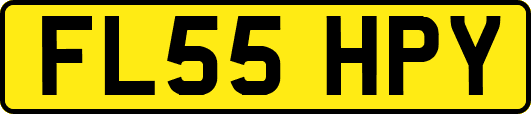 FL55 HPY